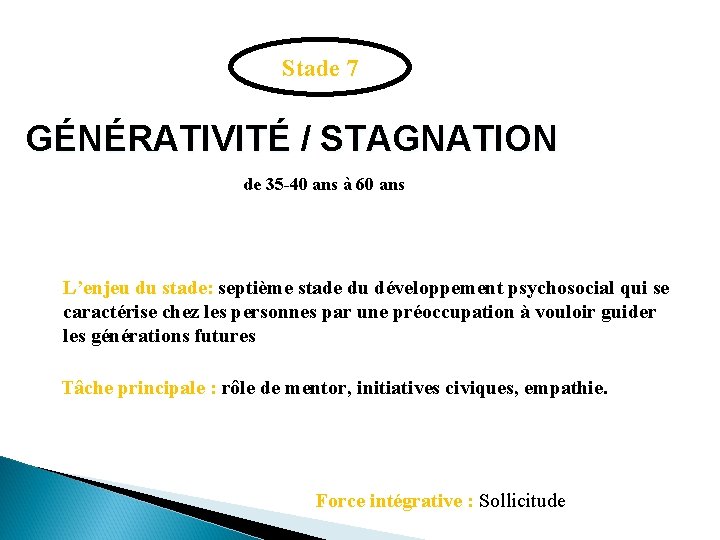 Stade 7

GÉNÉRATIVITÉ / STAGNATION

de 35-40 ans à 60 ans

L'enjeu du stade: septième stade du développement psychosocial qui se caractérise chez les personnes par une préoccupation à vouloir guider les générations futures

Tâche principale : rôle de mentor, initiatives civiques, empathie.

Force intégrative : Sollicitude